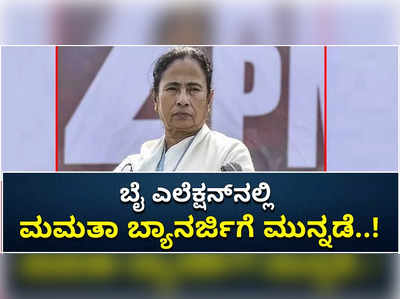 ಬೈ ಎಲೆಕ್ಷನ್‌ನಲ್ಲಿ
ಮಮತಾ ಬ್ಯಾನರ್ಜಿಗೆ ಮುನ್ನಡೆ..!